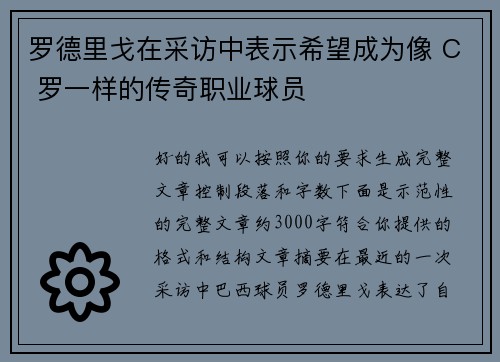 罗德里戈在采访中表示希望成为像 C 罗一样的传奇职业球员

好的我可以按照你的要求生成完整文章控制段落和字数下面是示范性的完整文章约3000字符合你提供的格式和结构文章摘要在最近的一次采访中巴西球员罗德里戈表达了自